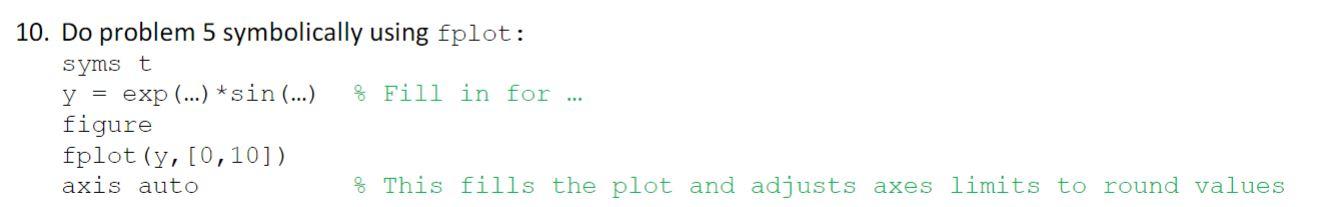 10. Do problem 5 symbolically using fplot:

syms t
y = exp(…)*sin(…)   % Fill in for …
figure
fplot(y,[0,10])
axis auto           % This fills the plot and adjusts axes limits to round values